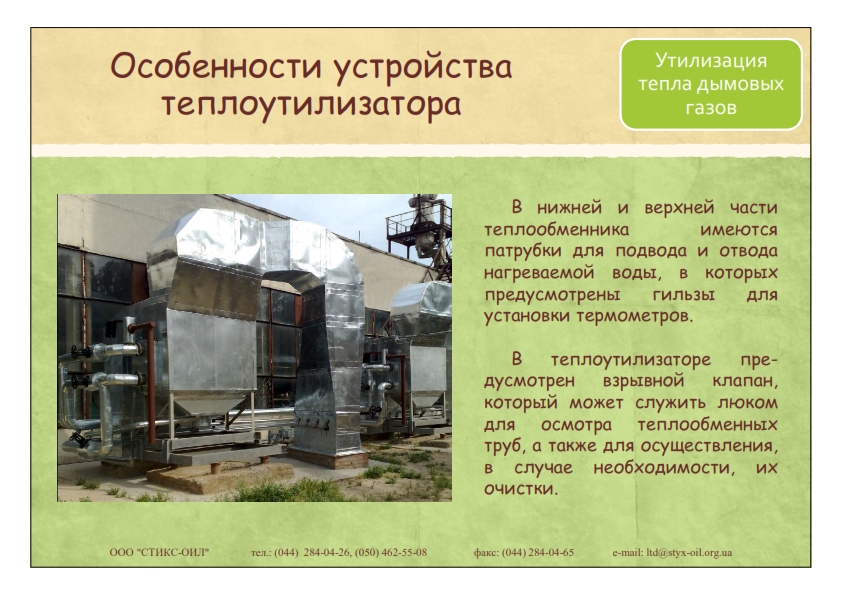 Особенности устройства теплоутилизатора

Утилизация тепла дымовых газов

В нижней и верхней части теплообменника имеются патрубки для подвода и отвода нагреваемой воды, в которых предусмотрены гильзы для установки термометров.

В теплоутилизаторе предусмотрен взрывной клапан, который может служить люком для осмотра теплообменных труб, а также для осуществления, в случае необходимости, их очистки.

ООО "СТИКС-ОИЛ" тел.: (044) 284-04-26, (050) 462-55-08 факс: (044) 284-04-65 e-mail: ltd@styx-oil.org.ua